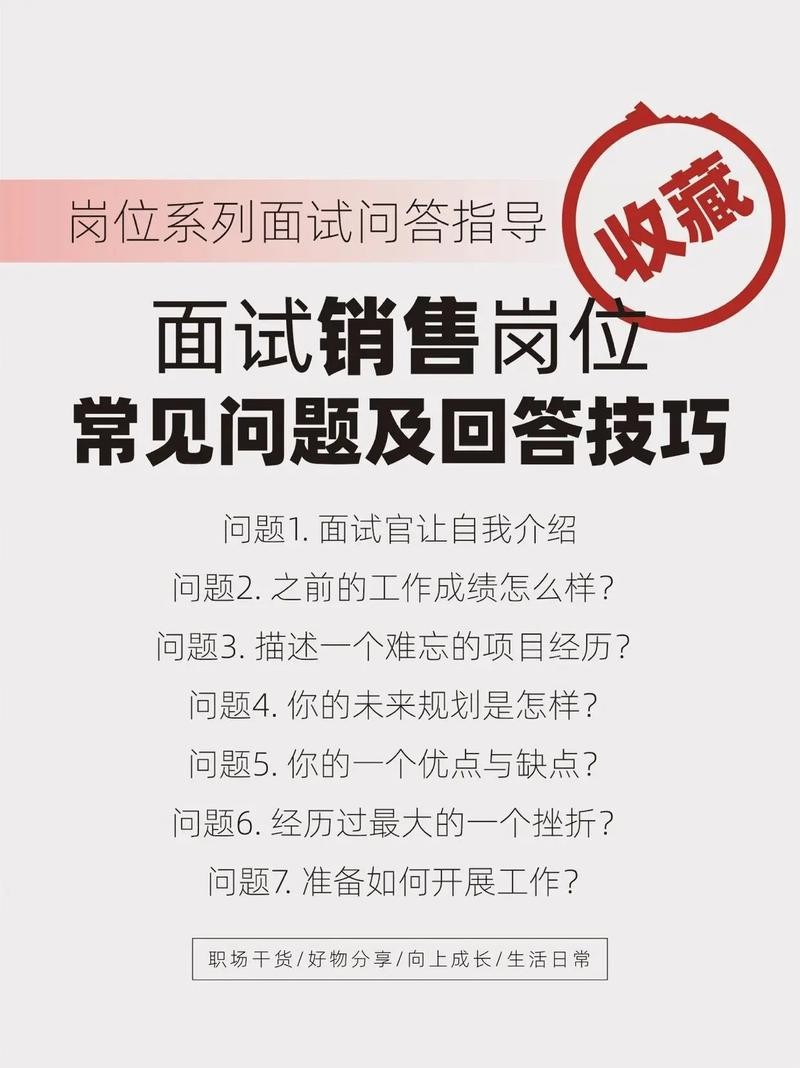 岗位系列面试问答指导

收藏

面试销售岗位
常见问题及回答技巧

问题1. 面试官让自我介绍
问题2. 之前的工作成绩怎么样？
问题3. 描述一个难忘的项目经历？
问题4. 你的未来规划是怎样？
问题5. 你的一个优点与缺点？
问题6. 经历过最大的一个挫折？
问题7. 准备如何开展工作？

职场干货/好物分享/向上成长/生活日常